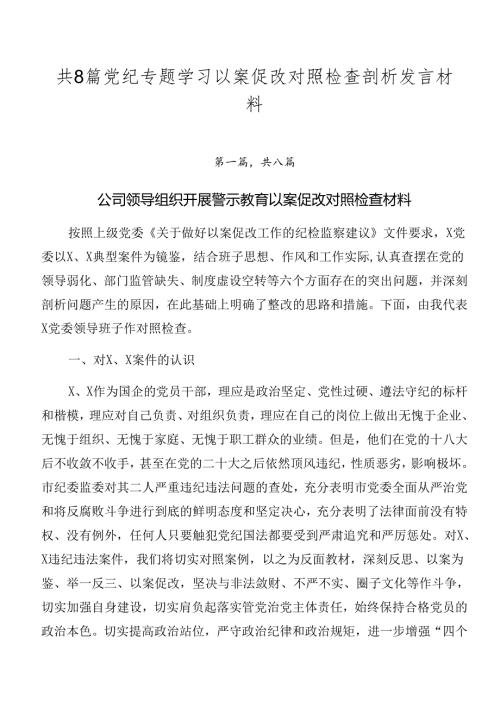 共8篇党纪专题学习以案促改对照检查剖析发言材料

第一篇，共八篇

公司领导组织开展警示教育以案促改对照检查材料

按照上级党委《关于做好以案促改工作的纪检监察建议》文件要求，X党委以X、X典型案件为镜鉴，结合班子思想、作风和工作实际,认真查摆在党的领导弱化、部门监管缺失、制度虚设空转等六个方面存在的突出问题，并深刻剖析问题产生的原因，在此基础上明确了整改的思路和措施。下面，由我代表X党委领导班子作对照检查。

一、对X、X案件的认识

X、X作为国企的党员干部，理应是政治坚定、党性过硬、遵法守纪的标杆和楷模，理应对自己负责、对组织负责，理应在自己的岗位上做出无愧于企业、无愧于组织、无愧于家庭、无愧于职工群众的业绩。但是，他们在党的十八大后不收敛不收手，甚至在党的二十大之后依然顶风违纪，性质恶劣，影响极坏。市纪委监委对其二人严重违纪违法问题的查处，充分表明市党委全面从严治党和将反腐败斗争进行到底的鲜明态度和坚定决心，充分表明了法律面前没有特权、没有例外，任何人只要触犯党纪国法都要受到严肃追究和严厉惩处。对X、X违纪违法案件，我们将切实对照案例，以之为反面教材，深刻反思、以案为鉴、举一反三、以案促改，坚决与非法敛财、不严不实、圈子文化等作斗争，切实加强自身建设，切实肩负起落实管党治党主体责任，始终保持合格党员的政治本色。切实提高政治站位，严守政治纪律和政治规矩，进一步增强“四个